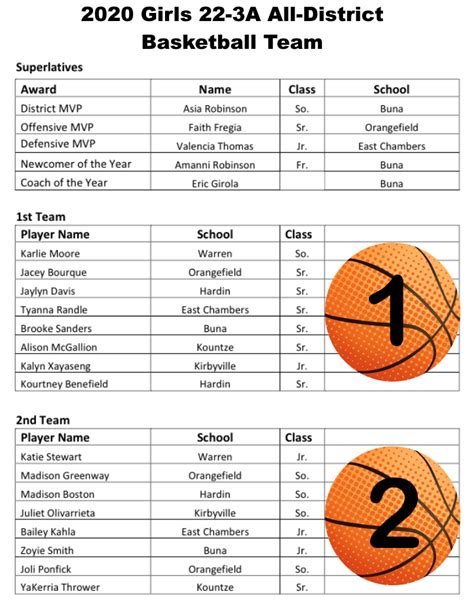 2020 Girls 22-3A All-District Basketball Team

Superlatives

| Award | Name | Class | School |
|---|---|---|---|
| District MVP | Asia Robinson | So. | Buna |
| Offensive MVP | Faith Fregia | Sr. | Orangefield |
| Defensive MVP | Valencia Thomas | Jr. | East Chambers |
| Newcomer of the Year | Amanni Robinson | Fr. | Buna |
| Coach of the Year | Eric Girola | | Buna |

1st Team

| Player Name | School | Class | |
|---|---|---|---|
| Karlie Moore | Warren | So. | |
| Jacey Bourque | Orangefield | Sr. | |
| Jaylyn Davis | Hardin | Sr. | |
| Tyanna Randle | East Chambers | Sr. | |
| Brooke Sanders | Buna | Sr. | |
| Alison McGallion | Kountze | Sr. | |
| Kalyn Xayaseng | Kirbyville | Jr. | |
| Kourtney Benefield | Hardin | Sr. | |

1

2nd Team

| Player Name | School | Class | |
|---|---|---|---|
| Katie Stewart | Warren | Jr. | |
| Madison Greenway | Orangefield | So. | |
| Madison Boston | Hardin | So. | |
| Juliet Olivarrieta | Kirbyville | So. | |
| Bailey Kahla | East Chambers | Jr. | |
| Zoyie Smith | Buna | Jr. | |
| Joli Ponfick | Orangefield | So. | |
| YaKerria Thrower | Kountze | Sr. | |

2